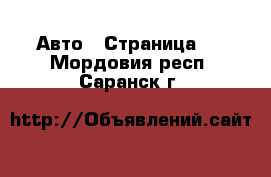 Авто  Страница
Мордовия респ
Саранск г

http://Объявлений.сайт